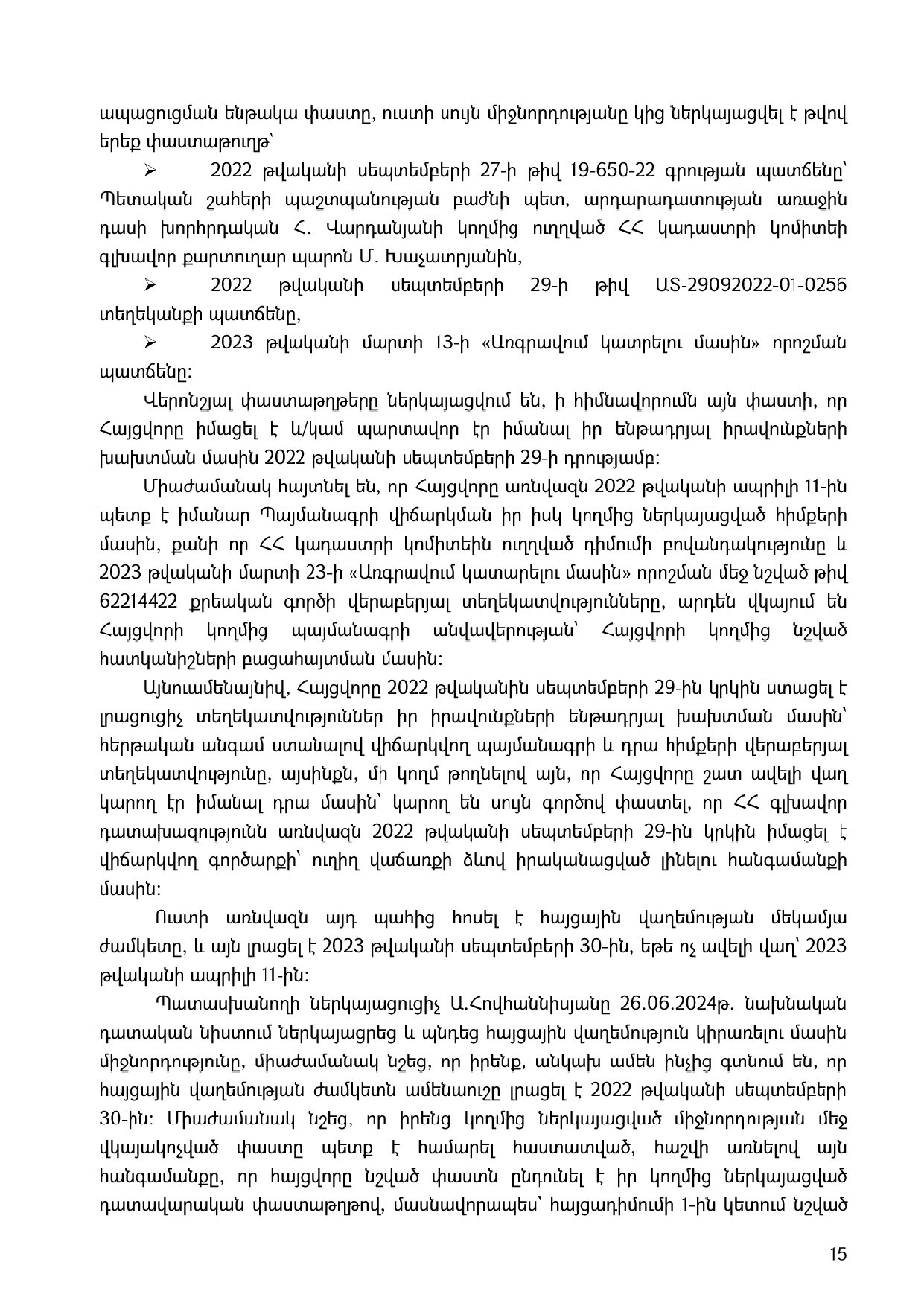 ապացուցման ենթակա փաստը, ուստի սույն միջնորդությանը կից ներկայացվել է թվով երեք փաստաթուղթ՝

➢ 2022 թվականի սեպտեմբերի 27-ի թիվ 19-650-22 գրության պատճենը՝ Պետական շահերի պաշտպանության բաժնի պետ, արդարադատության առաջին դասի խորհրդական Հ. Վարդանյանի կողմից ուղղված ՀՀ կադաստրի կոմիտեի գլխավոր քարտուղար պարոն Մ. Խաչատրյանին,

➢ 2022 թվականի սեպտեմբերի 29-ի թիվ ԱՏ-29092022-01-0256 տեղեկանքի պատճենը,

➢ 2023 թվականի մարտի 13-ի «Առգրավում կատրելու մասին» որոշման պատճենը:

Վերոնշյալ փաստաթղթերը ներկայացվում են, ի հիմնավորումն այն փաստի, որ Հայցվորը իմացել է և/կամ պարտավոր էր իմանալ իր ենթադրյալ իրավունքների խախտման մասին 2022 թվականի սեպտեմբերի 29-ի դրությամբ:

Միաժամանակ հայտնել են, որ Հայցվորը առնվազն 2022 թվականի ապրիլի 11-ին պետք է իմանար Պայմանագրի վիճարկման իր իսկ կողմից ներկայացված հիմքերի մասին, քանի որ ՀՀ կադաստրի կոմիտեին ուղղված դիմումի բովանդակությունը և 2023 թվականի մարտի 23-ի «Առգրավում կատարելու մասին» որոշման մեջ նշված թիվ 62214422 քրեական գործի վերաբերյալ տեղեկատվությունները, արդեն վկայում են Հայցվորի կողմից պայմանագրի անվավերության՝ Հայցվորի կողմից նշված հատկանիշների բացահայտման մասին:

Այնուամենայնիվ, Հայցվորը 2022 թվականին սեպտեմբերի 29-ին կրկին ստացել է լրացուցիչ տեղեկատվություններ իր իրավունքների ենթադրյալ խախտման մասին՝ հերթական անգամ ստանալով վիճարկվող պայմանագրի և դրա հիմքերի վերաբերյալ տեղեկատվությունը, այսինքն, մի կողմ թողնելով այն, որ Հայցվորը շատ ավելի վաղ կարող էր իմանալ դրա մասին՝ կարող են սույն գործով փաստել, որ ՀՀ գլխավոր դատախազությունն առնվազն 2022 թվականի սեպտեմբերի 29-ին կրկին իմացել է վիճարկվող գործարքի՝ ուղիղ վաճառքի ձևով իրականացված լինելու հանգամանքի մասին:

Ուստի առնվազն այդ պահից հոսել է հայցային վաղեմության մեկամյա ժամկետը, և այն լրացել է 2023 թվականի սեպտեմբերի 30-ին, եթե ոչ ավելի վաղ՝ 2023 թվականի ապրիլի 11-ին:

Պատասխանողի ներկայացուցիչ Ա.Հովհաննիսյանը 26.06.2024թ. նախնական դատական նիստում ներկայացրեց և պնդեց հայցային վաղեմություն կիրառելու մասին միջնորդությունը, միաժամանակ նշեց, որ իրենք, անկախ ամեն ինչից գտնում են, որ հայցային վաղեմության ժամկետն ամենաուշը լրացել է 2022 թվականի սեպտեմբերի 30-ին: Միաժամանակ նշեց, որ իրենց կողմից ներկայացված միջնորդության մեջ վկայակոչված փաստը պետք է համարել հաստատված, հաշվի առնելով այն հանգամանքը, որ հայցվորը նշված փաստն ընդունել է իր կողմից ներկայացված դատավարական փաստաթղթով, մասնավորապես՝ հայցադիմումի 1-ին կետում նշված

15